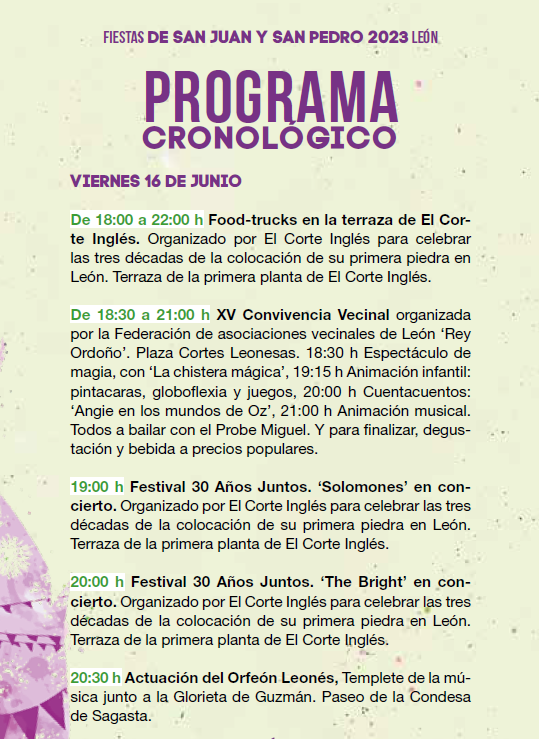 FIESTAS DE SAN JUAN Y SAN PEDRO 2023 LEÓN

PROGRAMA
CRONOLÓGICO

VIERNES 16 DE JUNIO

De 18:00 a 22:00 h Food-trucks en la terraza de El Corte Inglés. Organizado por El Corte Inglés para celebrar las tres décadas de la colocación de su primera piedra en León. Terraza de la primera planta de El Corte Inglés.

De 18:30 a 21:00 h XV Convivencia Vecinal organizada por la Federación de asociaciones vecinales de León 'Rey Ordoño'. Plaza Cortes Leonesas. 18:30 h Espectáculo de magia, con 'La chistera mágica', 19:15 h Animación infantil: pintacaras, globoflexia y juegos, 20:00 h Cuentacuentos: 'Angie en los mundos de Oz', 21:00 h Animación musical. Todos a bailar con el Probe Miguel. Y para finalizar, degustación y bebida a precios populares.

19:00 h Festival 30 Años Juntos. 'Solomones' en concierto. Organizado por El Corte Inglés para celebrar las tres décadas de la colocación de su primera piedra en León. Terraza de la primera planta de El Corte Inglés.

20:00 h Festival 30 Años Juntos. 'The Bright' en concierto. Organizado por El Corte Inglés para celebrar las tres décadas de la colocación de su primera piedra en León. Terraza de la primera planta de El Corte Inglés.

20:30 h Actuación del Orfeón Leonés, Templete de la música junto a la Glorieta de Guzmán. Paseo de la Condesa de Sagasta.